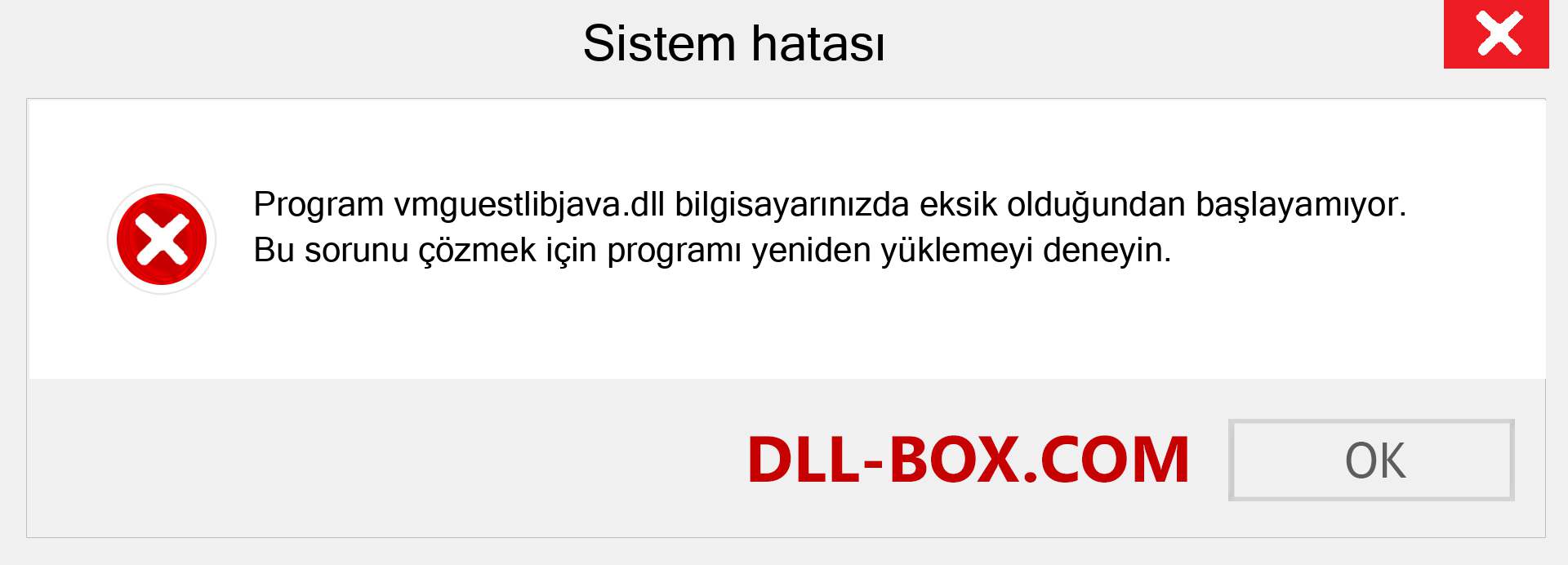 Sistem hatası

Program vmguestlibjava.dll bilgisayarınızda eksik olduğundan başlayamıyor. Bu sorunu çözmek için programı yeniden yüklemeyi deneyin.

DLL-BOX.COM

OK